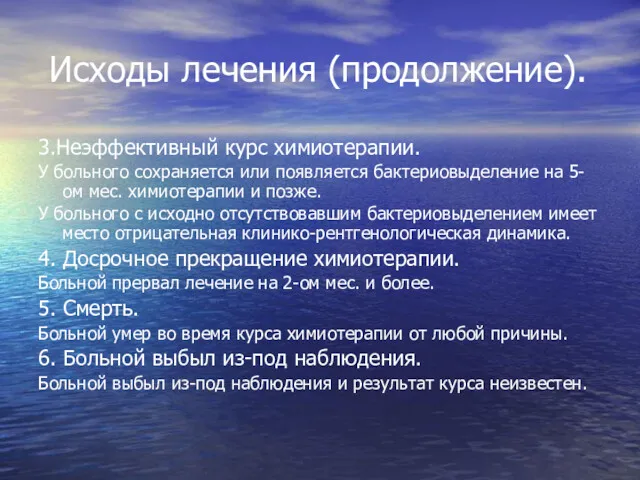 Исходы лечения (продолжение).

3.Неэффективный курс химиотерапии.

У больного сохраняется или появляется бактериовыделение на 5-ом мес. химиотерапии и позже.

У больного с исходно отсутствовавшим бактериовыделением имеет место отрицательная клинико-рентгенологическая динамика.

4. Досрочное прекращение химиотерапии.

Больной прервал лечение на 2-ом мес. и более.

5. Смерть.

Больной умер во время курса химиотерапии от любой причины.

6. Больной выбыл из-под наблюдения.

Больной выбыл из-под наблюдения и результат курса неизвестен.